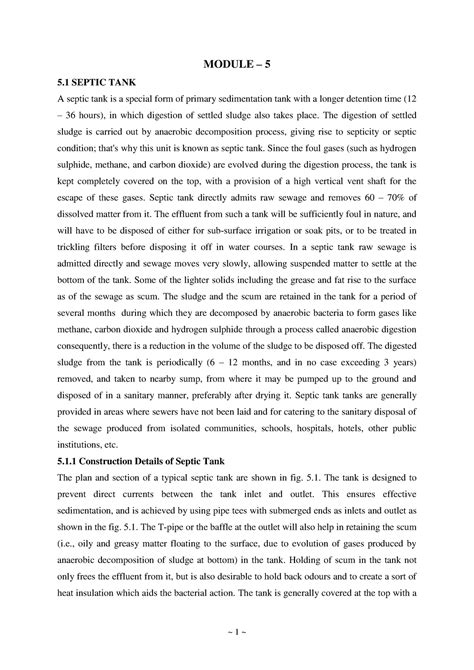 MODULE – 5

5.1 SEPTIC TANK

A septic tank is a special form of primary sedimentation tank with a longer detention time (12 – 36 hours), in which digestion of settled sludge also takes place. The digestion of settled sludge is carried out by anaerobic decomposition process, giving rise to septicity or septic condition; that's why this unit is known as septic tank. Since the foul gases (such as hydrogen sulphide, methane, and carbon dioxide) are evolved during the digestion process, the tank is kept completely covered on the top, with a provision of a high vertical vent shaft for the escape of these gases. Septic tank directly admits raw sewage and removes 60 – 70% of dissolved matter from it. The effluent from such a tank will be sufficiently foul in nature, and will have to be disposed of either for sub-surface irrigation or soak pits, or to be treated in trickling filters before disposing it off in water courses. In a septic tank raw sewage is admitted directly and sewage moves very slowly, allowing suspended matter to settle at the bottom of the tank. Some of the lighter solids including the grease and fat rise to the surface as of the sewage as scum. The sludge and the scum are retained in the tank for a period of several months during which they are decomposed by anaerobic bacteria to form gases like methane, carbon dioxide and hydrogen sulphide through a process called anaerobic digestion consequently, there is a reduction in the volume of the sludge to be disposed off. The digested sludge from the tank is periodically (6 – 12 months, and in no case exceeding 3 years) removed, and taken to nearby sump, from where it may be pumped up to the ground and disposed of in a sanitary manner, preferably after drying it. Septic tank tanks are generally provided in areas where sewers have not been laid and for catering to the sanitary disposal of the sewage produced from isolated communities, schools, hospitals, hotels, other public institutions, etc.

5.1.1 Construction Details of Septic Tank

The plan and section of a typical septic tank are shown in fig. 5.1. The tank is designed to prevent direct currents between the tank inlet and outlet. This ensures effective sedimentation, and is achieved by using pipe tees with submerged ends as inlets and outlet as shown in the fig. 5.1. The T-pipe or the baffle at the outlet will also help in retaining the scum (i.e., oily and greasy matter floating to the surface, due to evolution of gases produced by anaerobic decomposition of sludge at bottom) in the tank. Holding of scum in the tank not only frees the effluent from it, but is also desirable to hold back odours and to create a sort of heat insulation which aids the bacterial action. The tank is generally covered at the top with a

~ 1 ~